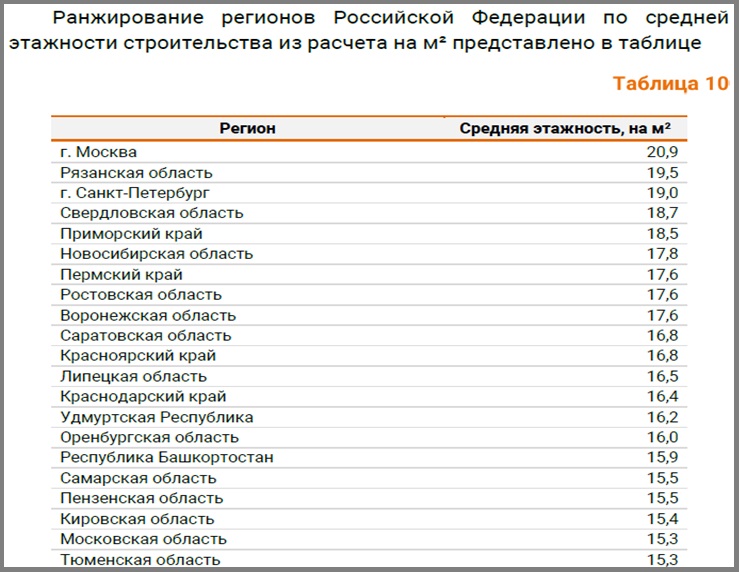 Ранжирование регионов Российской Федерации по средней этажности строительства из расчета на м² представлено в таблице

Таблица 10

| Регион | Средняя этажность, на м² |
|---|---|
| г. Москва | 20,9 |
| Рязанская область | 19,5 |
| г. Санкт-Петербург | 19,0 |
| Свердловская область | 18,7 |
| Приморский край | 18,5 |
| Новосибирская область | 17,8 |
| Пермский край | 17,6 |
| Ростовская область | 17,6 |
| Воронежская область | 17,6 |
| Саратовская область | 16,8 |
| Красноярский край | 16,8 |
| Липецкая область | 16,5 |
| Краснодарский край | 16,4 |
| Удмуртская Республика | 16,2 |
| Оренбургская область | 16,0 |
| Республика Башкортостан | 15,9 |
| Самарская область | 15,5 |
| Пензенская область | 15,5 |
| Кировская область | 15,4 |
| Московская область | 15,3 |
| Тюменская область | 15,3 |